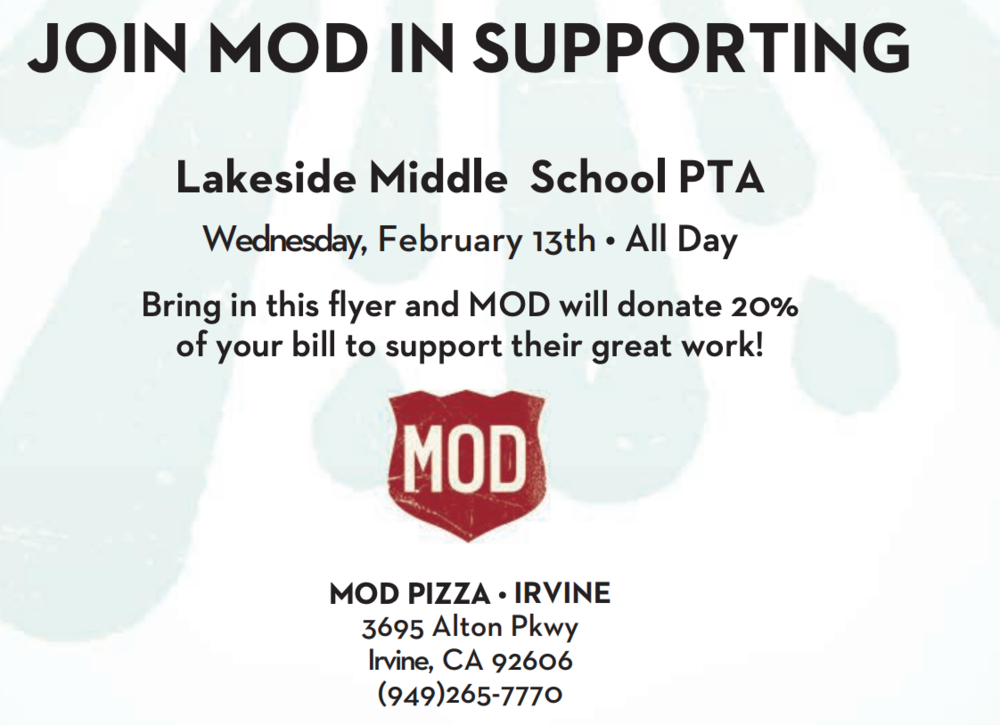 JOIN MOD IN SUPPORTING

Lakeside Middle School PTA

Wednesday, February 13th • All Day

Bring in this flyer and MOD will donate 20% of your bill to support their great work!

MOD

MOD PIZZA • IRVINE
3695 Alton Pkwy
Irvine, CA 92606
(949)265-7770